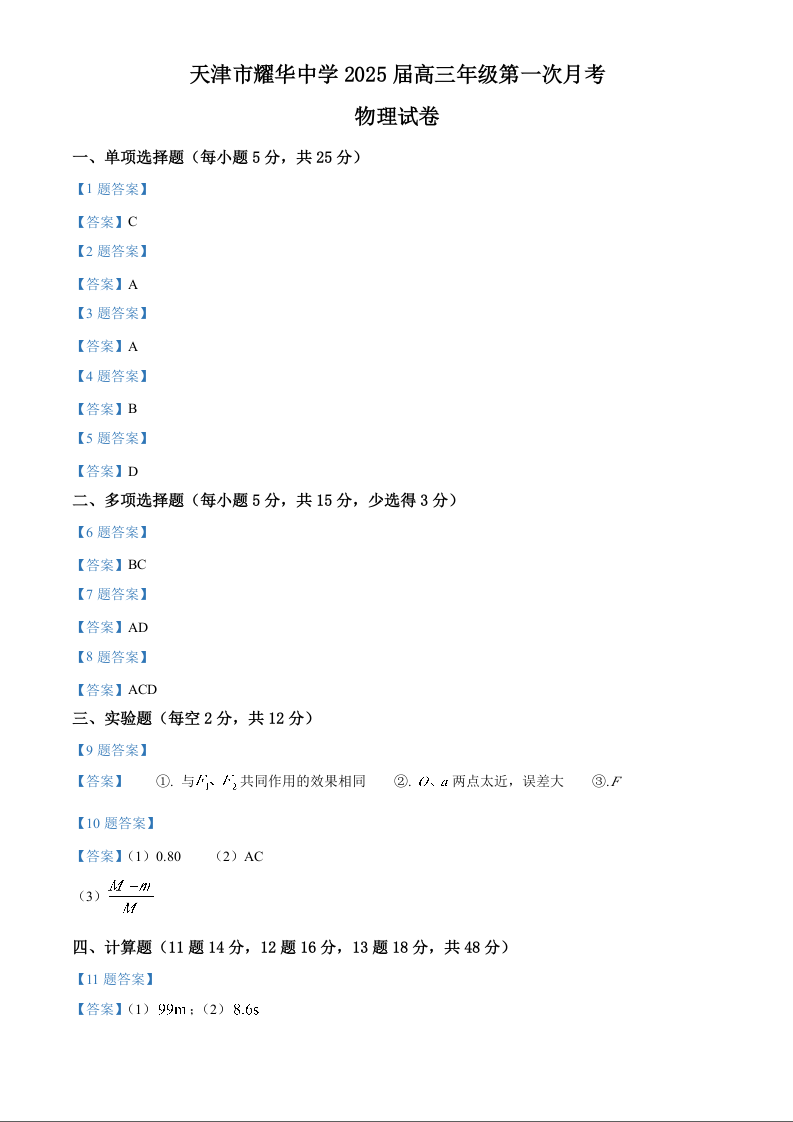 天津市耀华中学2025届高三年级第一次月考

物理试卷

一、单项选择题（每小题5分，共25分）

【1题答案】

【答案】C

【2题答案】

【答案】A

【3题答案】

【答案】A

【4题答案】

【答案】B

【5题答案】

【答案】D

二、多项选择题（每小题5分，共15分，少选得3分）

【6题答案】

【答案】BC

【7题答案】

【答案】AD

【8题答案】

【答案】ACD

三、实验题（每空2分，共12分）

【9题答案】

【答案】 ①.与$F_1$、$F_2$共同作用的效果相同 ②.$O$、$a$两点太近，误差大 ③.$F$

【10题答案】

【答案】（1）0.80 （2）AC

（3）$\frac{M-m}{M}$

四、计算题（11题14分，12题16分，13题18分，共48分）

【11题答案】

【答案】（1）99m；（2）8.6s